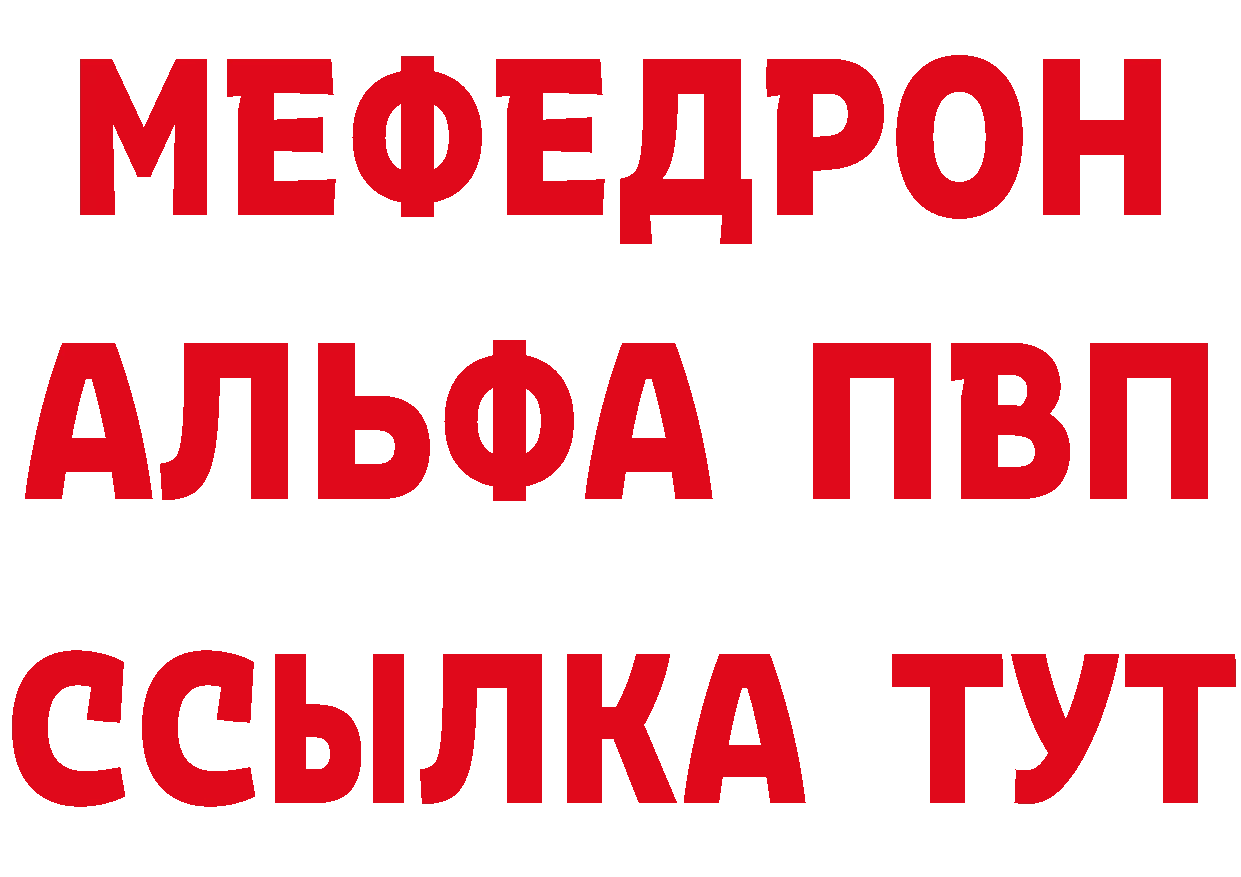 МЕФЕДРОН
АЛЬФА ПВП
ССЫЛКА ТУТ